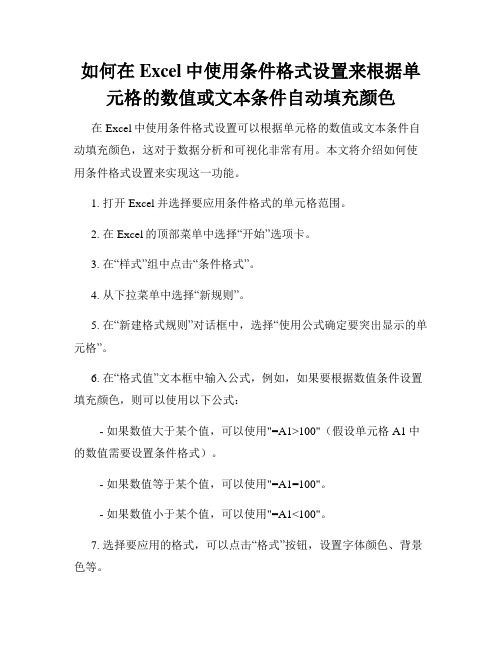 如何在 Excel 中使用条件格式设置来根据单元格的数值或文本条件自动填充颜色

在 Excel 中使用条件格式设置可以根据单元格的数值或文本条件自动填充颜色，这对于数据分析和可视化非常有用。本文将介绍如何使用条件格式设置来实现这一功能。

1. 打开 Excel 并选择要应用条件格式的单元格范围。

2. 在 Excel 的顶部菜单中选择“开始”选项卡。

3. 在“样式”组中点击“条件格式”。

4. 从下拉菜单中选择“新规则”。

5. 在“新建格式规则”对话框中，选择“使用公式确定要突出显示的单元格”。

6. 在“格式值”文本框中输入公式，例如，如果要根据数值条件设置填充颜色，则可以使用以下公式：

- 如果数值大于某个值，可以使用"=A1>100"（假设单元格 A1 中的数值需要设置条件格式）。

- 如果数值等于某个值，可以使用"=A1=100"。

- 如果数值小于某个值，可以使用"=A1<100"。

7. 选择要应用的格式，可以点击“格式”按钮，设置字体颜色、背景色等。